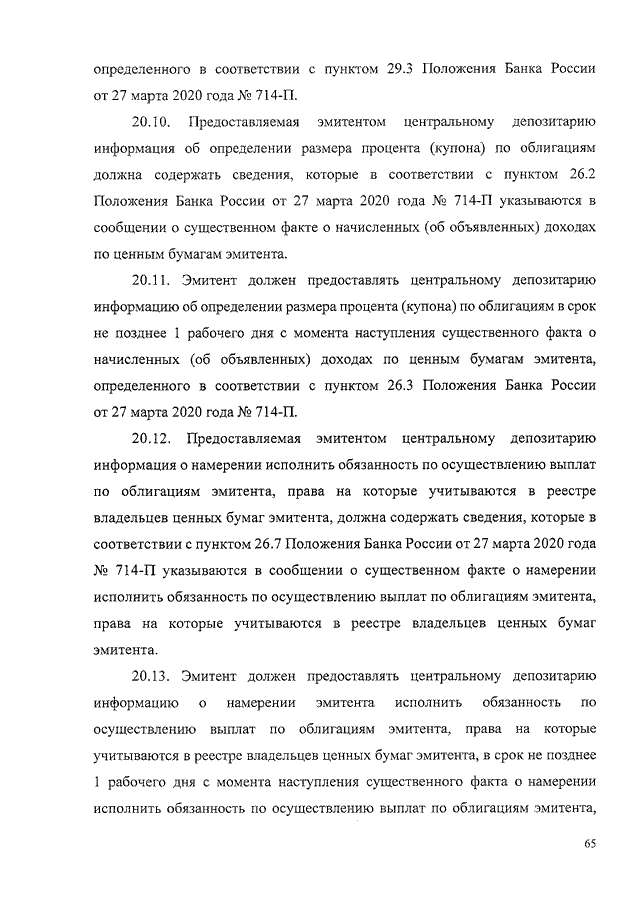 определенного в соответствии с пунктом 29.3 Положения Банка России от 27 марта 2020 года № 714-П.

20.10. Предоставляемая эмитентом центральному депозитарию информация об определении размера процента (купона) по облигациям должна содержать сведения, которые в соответствии с пунктом 26.2 Положения Банка России от 27 марта 2020 года № 714-П указываются в сообщении о существенном факте о начисленных (об объявленных) доходах по ценным бумагам эмитента.

20.11. Эмитент должен предоставлять центральному депозитарию информацию об определении размера процента (купона) по облигациям в срок не позднее 1 рабочего дня с момента наступления существенного факта о начисленных (об объявленных) доходах по ценным бумагам эмитента, определенного в соответствии с пунктом 26.3 Положения Банка России от 27 марта 2020 года № 714-П.

20.12. Предоставляемая эмитентом центральному депозитарию информация о намерении исполнить обязанность по осуществлению выплат по облигациям эмитента, права на которые учитываются в реестре владельцев ценных бумаг эмитента, должна содержать сведения, которые в соответствии с пунктом 26.7 Положения Банка России от 27 марта 2020 года № 714-П указываются в сообщении о существенном факте о намерении исполнить обязанность по осуществлению выплат по облигациям эмитента, права на которые учитываются в реестре владельцев ценных бумаг эмитента.

20.13. Эмитент должен предоставлять центральному депозитарию информацию о намерении эмитента исполнить обязанность по осуществлению выплат по облигациям эмитента, права на которые учитываются в реестре владельцев ценных бумаг эмитента, в срок не позднее 1 рабочего дня с момента наступления существенного факта о намерении исполнить обязанность по осуществлению выплат по облигациям эмитента,

65